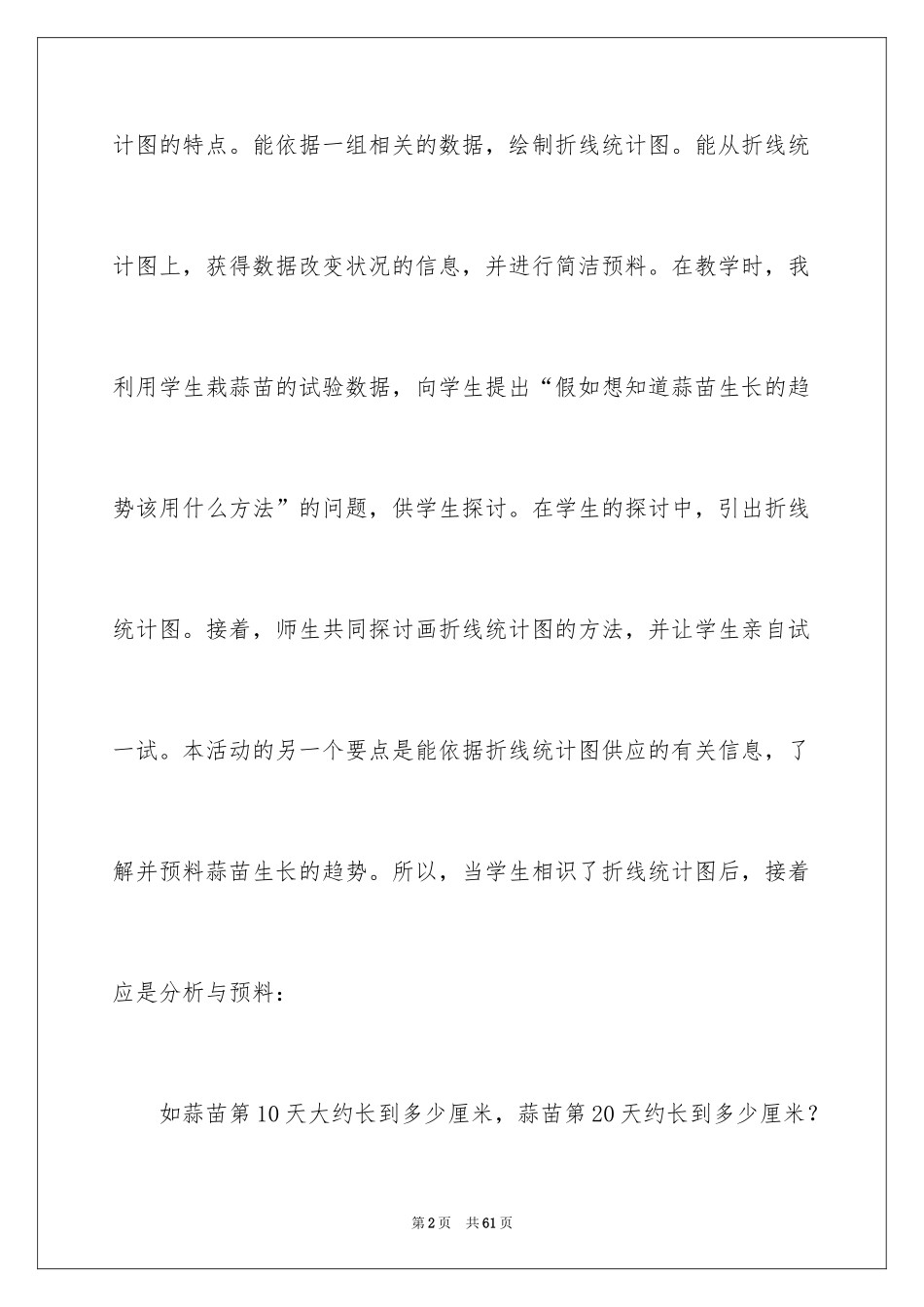 计图的特点。能依据一组相关的数据，绘制折线统计图。能从折线统计图上，获得数据改变状况的信息，并进行简洁预料。在教学时，我利用学生栽蒜苗的试验数据，向学生提出“假如想知道蒜苗生长的趋势该用什么方法”的问题，供学生探讨。在学生的探讨中，引出折线统计图。接着，师生共同探讨画折线统计图的方法，并让学生亲自试一试。本活动的另一个要点是能依据折线统计图供应的有关信息，了解并预料蒜苗生长的趋势。所以，当学生相识了折线统计图后，接着应是分析与预料：

如蒜苗第10天大约长到多少厘米，蒜苗第20天约长到多少厘米？

第2页　共61页